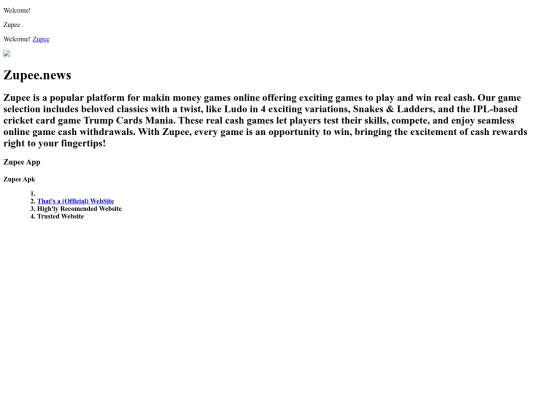 Welcome!

Zupee

Welcome! Zupee

Zupee.news

Zupee is a popular platform for makin money games online offering exciting games to play and win real cash. Our game selection includes beloved classics with a twist, like Ludo in 4 exciting variations, Snakes & Ladders, and the IPL-based cricket card game Trump Cards Mania. These real cash games let players test their skills, compete, and enjoy seamless online game cash withdrawals. With Zupee, every game is an opportunity to win, bringing the excitement of cash rewards right to your fingertips!

Zupee App

Zupee Apk

1.
2. That's a (Official) WebSite
3. High'ly Recomended Website
4. Trusted Website